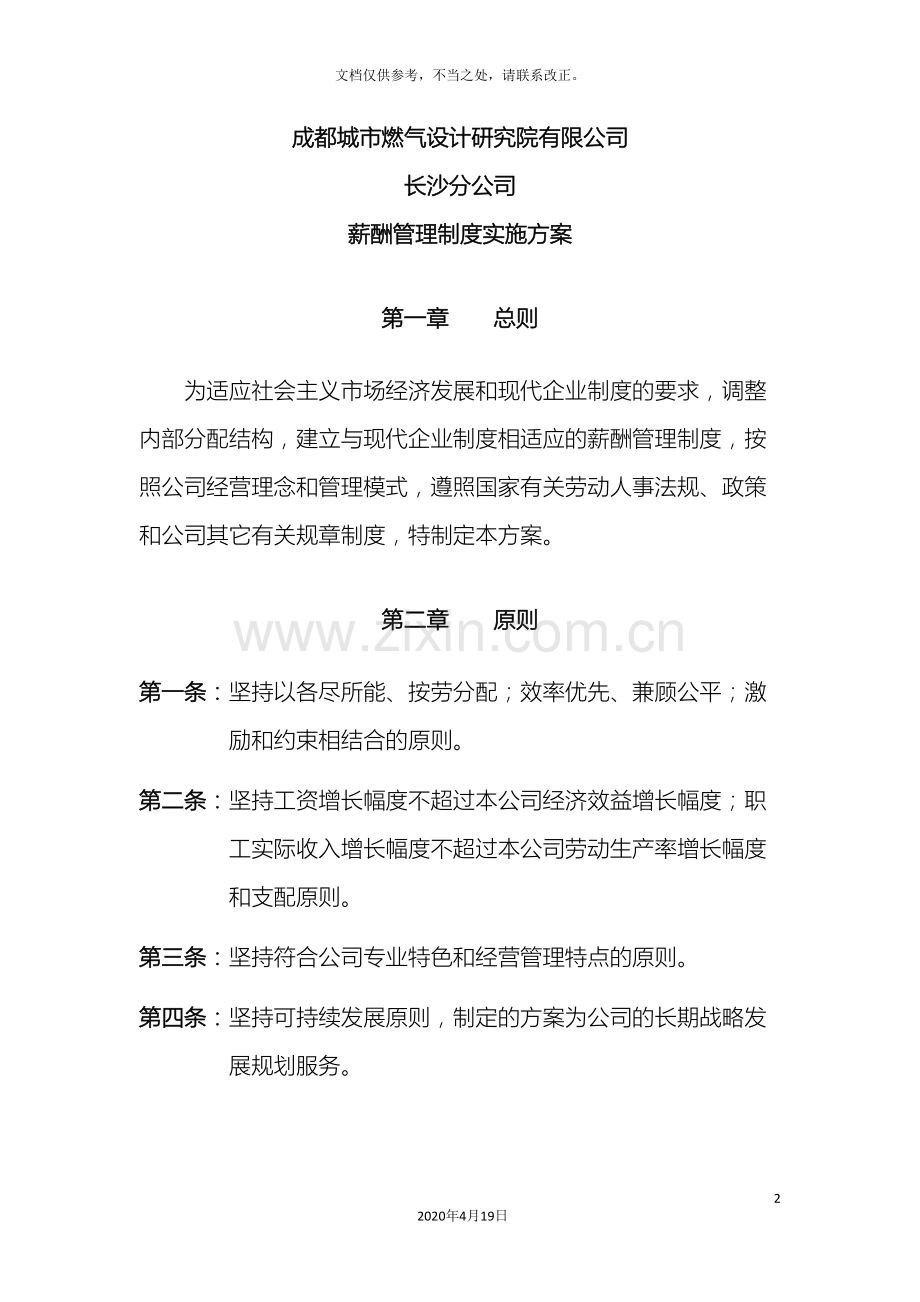 文档仅供参考，不当之处，请联系改正。

成都城市燃气设计研究院有限公司

长沙分公司

薪酬管理制度实施方案

第一章　　总则

为适应社会主义市场经济发展和现代企业制度的要求，调整内部分配结构，建立与现代企业制度相适应的薪酬管理制度，按照公司经营理念和管理模式，遵照国家有关劳动人事法规、政策和公司其它有关规章制度，特制定本方案。

第二章　　原则

www.zixin.com.cn

第一条：坚持以各尽所能、按劳分配；效率优先、兼顾公平；激励和约束相结合的原则。

第二条：坚持工资增长幅度不超过本公司经济效益增长幅度；职工实际收入增长幅度不超过本公司劳动生产率增长幅度和支配原则。

第三条：坚持符合公司专业特色和经营管理特点的原则。

第四条：坚持可持续发展原则，制定的方案为公司的长期战略发展规划服务。

2

2020年4月19日